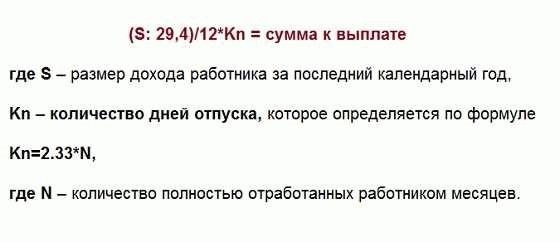 (S: 29,4)/12*Kn = сумма к выплате

где S – размер дохода работника за последний календарный год,

Kn – количество дней отпуска, которое определяется по формуле

Kn=2.33*N,

где N – количество полностью отработанных работником месяцев.